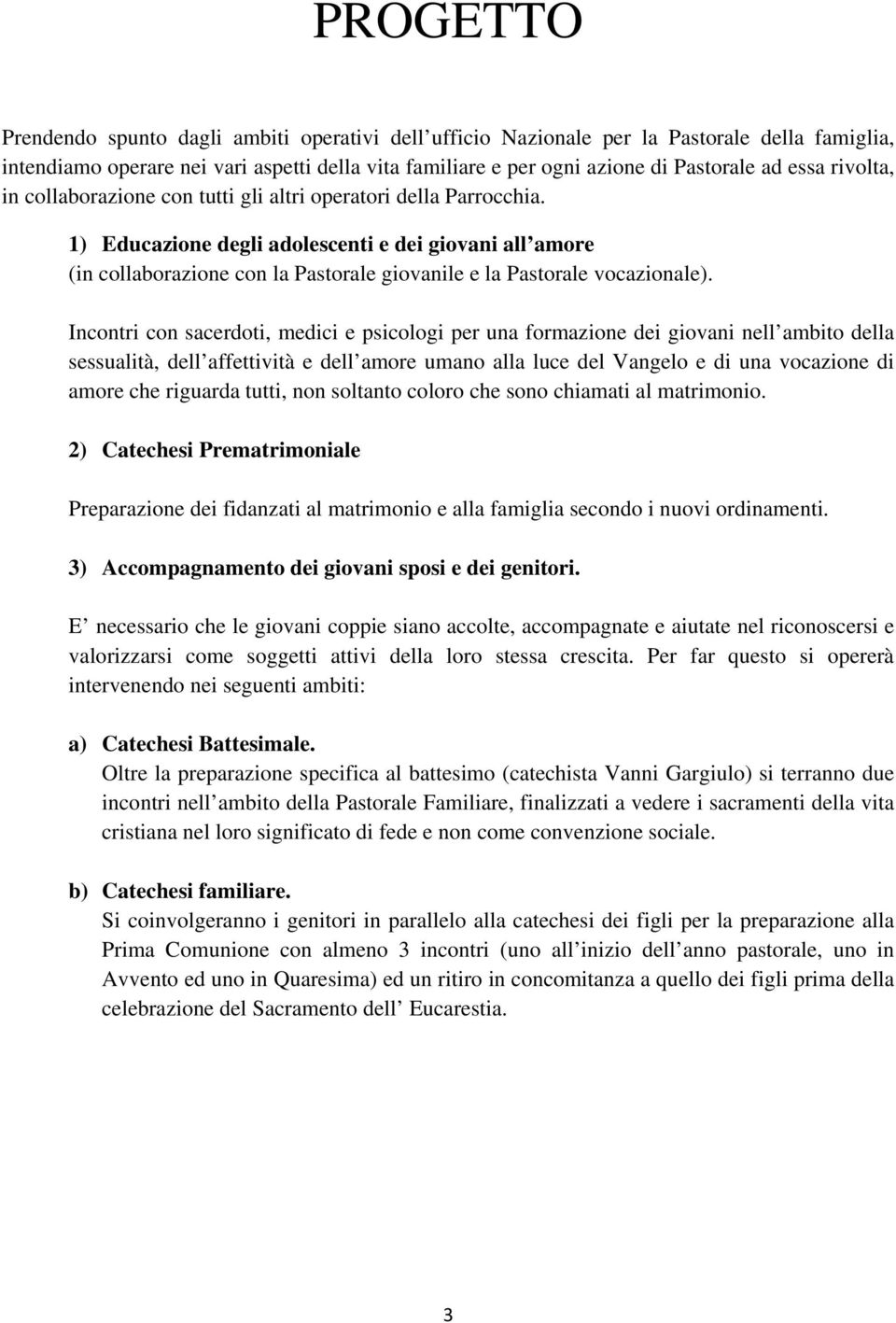 PROGETTO

Prendendo spunto dagli ambiti operativi dell ufficio Nazionale per la Pastorale della famiglia, intendiamo operare nei vari aspetti della vita familiare e per ogni azione di Pastorale ad essa rivolta, in collaborazione con tutti gli altri operatori della Parrocchia.

1) Educazione degli adolescenti e dei giovani all amore
(in collaborazione con la Pastorale giovanile e la Pastorale vocazionale).

Incontri con sacerdoti, medici e psicologi per una formazione dei giovani nell ambito della sessualità, dell affettività e dell amore umano alla luce del Vangelo e di una vocazione di amore che riguarda tutti, non soltanto coloro che sono chiamati al matrimonio.

2) Catechesi Prematrimoniale

Preparazione dei fidanzati al matrimonio e alla famiglia secondo i nuovi ordinamenti.

3) Accompagnamento dei giovani sposi e dei genitori.

E necessario che le giovani coppie siano accolte, accompagnate e aiutate nel riconoscersi e valorizzarsi come soggetti attivi della loro stessa crescita. Per far questo si opererà intervenendo nei seguenti ambiti:

a) Catechesi Battesimale.
Oltre la preparazione specifica al battesimo (catechista Vanni Gargiulo) si terranno due incontri nell ambito della Pastorale Familiare, finalizzati a vedere i sacramenti della vita cristiana nel loro significato di fede e non come convenzione sociale.

b) Catechesi familiare.
Si coinvolgeranno i genitori in parallelo alla catechesi dei figli per la preparazione alla Prima Comunione con almeno 3 incontri (uno all inizio dell anno pastorale, uno in Avvento ed uno in Quaresima) ed un ritiro in concomitanza a quello dei figli prima della celebrazione del Sacramento dell Eucarestia.

3